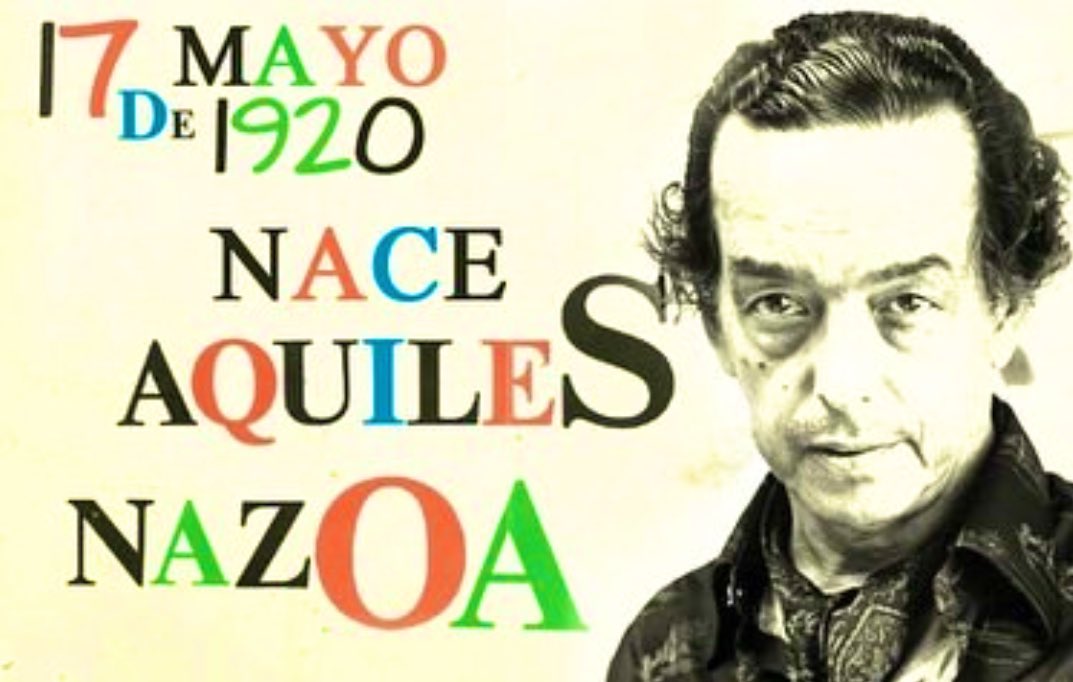 17 MAYO DE 1920

NACE AQUILES NAZOA